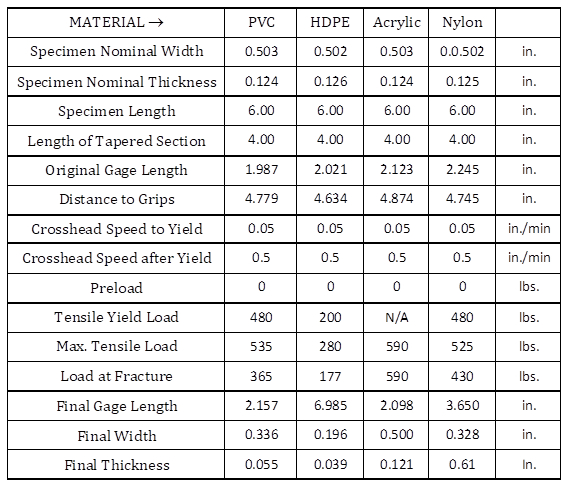 | MATERIAL → | PVC | HDPE | Acrylic | Nylon | |
|---|---|---|---|---|---|
| Specimen Nominal Width | 0.503 | 0.502 | 0.503 | 0.0.502 | in. |
| Specimen Nominal Thickness | 0.124 | 0.126 | 0.124 | 0.125 | in. |
| Specimen Length | 6.00 | 6.00 | 6.00 | 6.00 | in. |
| Length of Tapered Section | 4.00 | 4.00 | 4.00 | 4.00 | in. |
| Original Gage Length | 1.987 | 2.021 | 2.123 | 2.245 | in. |
| Distance to Grips | 4.779 | 4.634 | 4.874 | 4.745 | in. |
| Crosshead Speed to Yield | 0.05 | 0.05 | 0.05 | 0.05 | in./min |
| Crosshead Speed after Yield | 0.5 | 0.5 | 0.5 | 0.5 | in./min |
| Preload | 0 | 0 | 0 | 0 | lbs. |
| Tensile Yield Load | 480 | 200 | N/A | 480 | lbs. |
| Max. Tensile Load | 535 | 280 | 590 | 525 | lbs. |
| Load at Fracture | 365 | 177 | 590 | 430 | lbs. |
| Final Gage Length | 2.157 | 6.985 | 2.098 | 3.650 | in. |
| Final Width | 0.336 | 0.196 | 0.500 | 0.328 | in. |
| Final Thickness | 0.055 | 0.039 | 0.121 | 0.61 | In. |